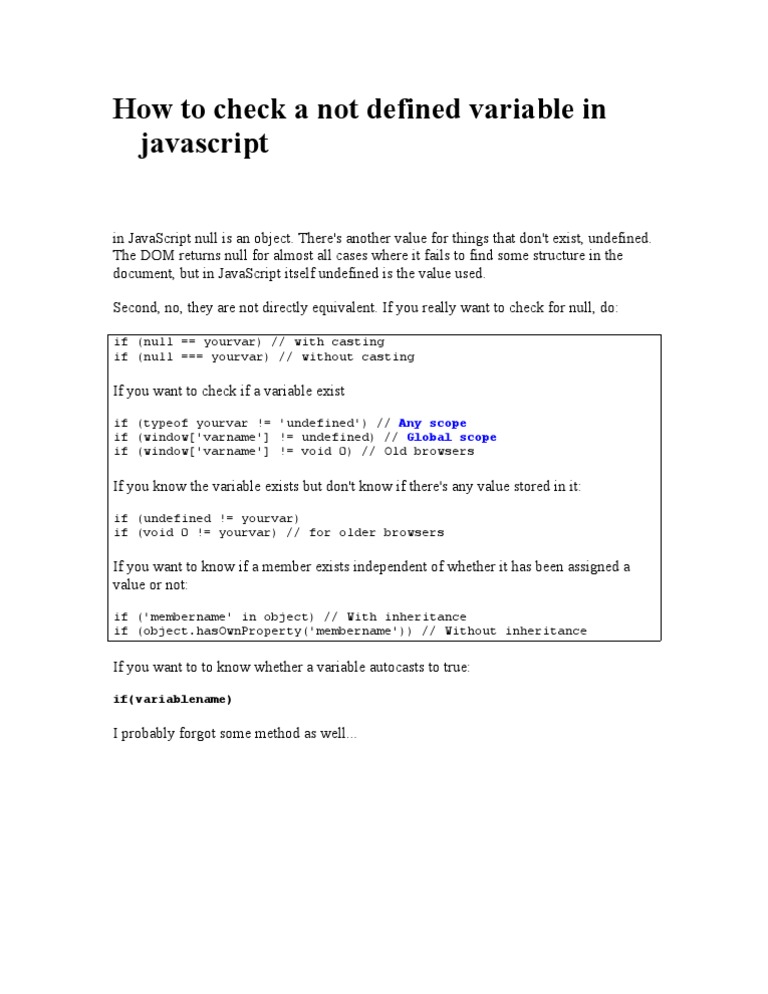 How to check a not defined variable in javascript

in JavaScript null is an object. There's another value for things that don't exist, undefined. The DOM returns null for almost all cases where it fails to find some structure in the document, but in JavaScript itself undefined is the value used.

Second, no, they are not directly equivalent. If you really want to check for null, do:

if (null == yourvar) // with casting
if (null === yourvar) // without casting

If you want to check if a variable exist

if (typeof yourvar != 'undefined') // Any scope
if (window['varname'] != undefined) // Global scope
if (window['varname'] != void 0) // Old browsers

If you know the variable exists but don't know if there's any value stored in it:

if (undefined != yourvar)
if (void 0 != yourvar) // for older browsers

If you want to know if a member exists independent of whether it has been assigned a value or not:

if ('membername' in object) // With inheritance
if (object.hasOwnProperty('membername')) // Without inheritance

If you want to to know whether a variable autocasts to true:

if(variablename)

I probably forgot some method as well...